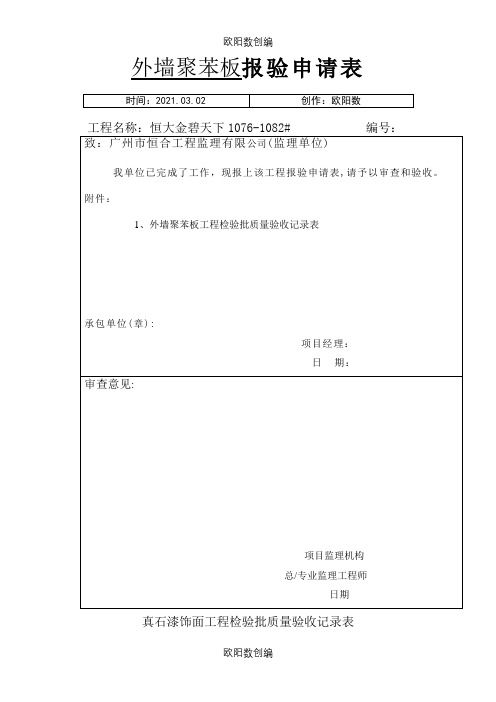 欧阳数创编

外墙聚苯板报验申请表

| 时间：2021.03.02 | 创作：欧阳数 |
|---|---|

工程名称：恒大金碧天下 1076-1082#　　　　　　编号：

致：广州市恒合工程监理有限公司(监理单位)

我单位已完成了工作，现报上该工程报验申请表，请予以审查和验收。

附件：

1、外墙聚苯板工程检验批质量验收记录表

承包单位(章)：

项目经理：

日　期：

审查意见：

项目监理机构

总/专业监理工程师

日期

真石漆饰面工程检验批质量验收记录表

欧阳数创编